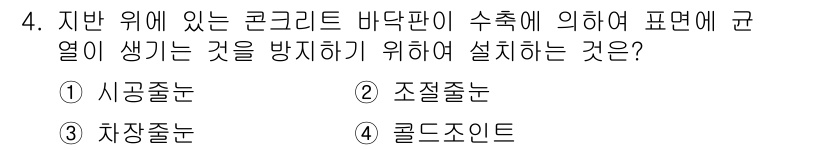 4. 지반 위에 있는 콘크리트 바닥판이 수축에 의하여 표면에 균열이 생기는 것을 방지하기 위하여 설치하는 것은?

① 시공줄눈
② 조절줄눈
③ 차장줄눈
④ 콜드조인트